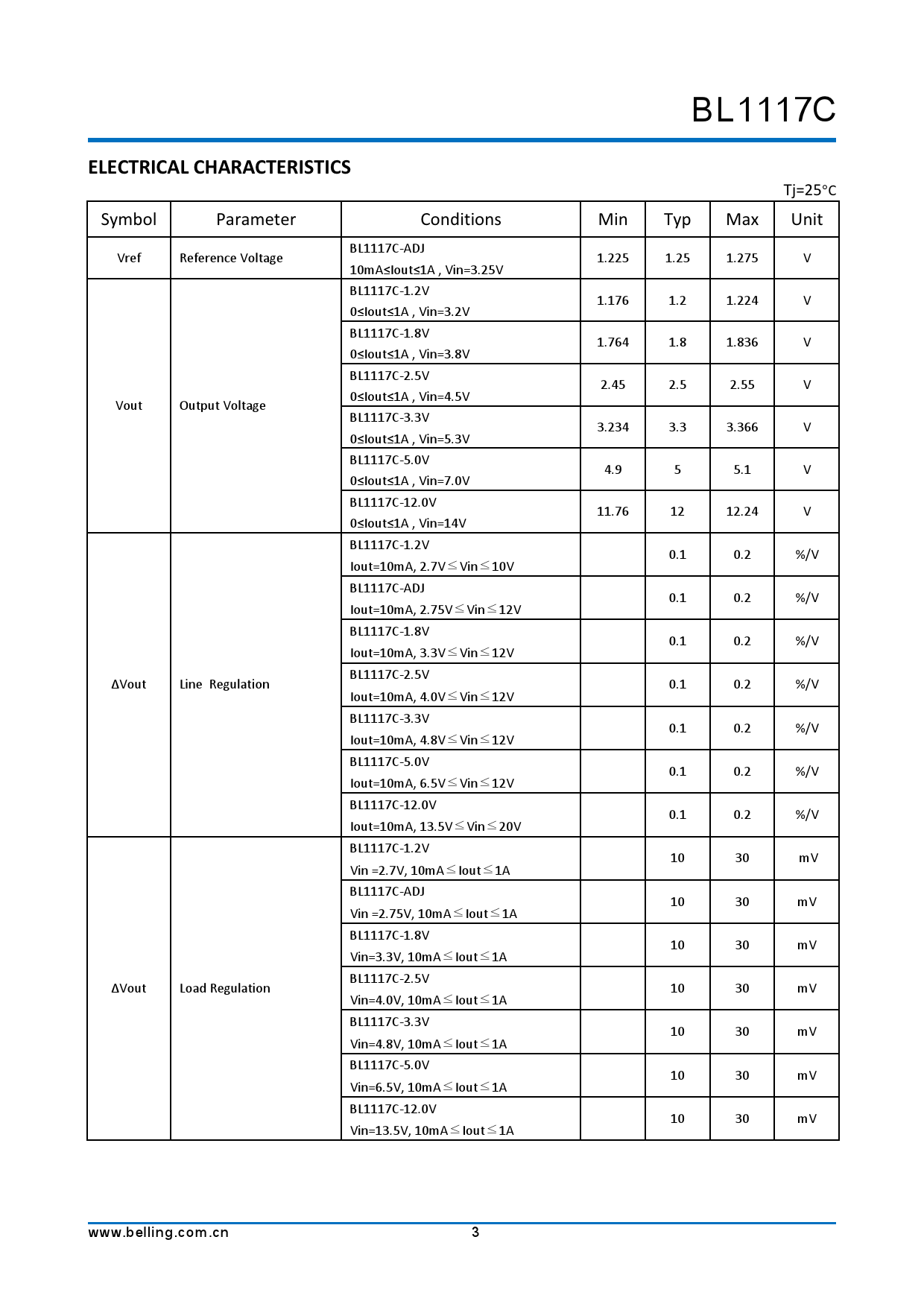 BL1117C

ELECTRICAL CHARACTERISTICS

Tj=25°C

| Symbol | Parameter | Conditions | Min | Typ | Max | Unit |
|---|---|---|---|---|---|---|
| Vref | Reference Voltage | BL1117C-ADJ 10mA≤Iout≤1A , Vin=3.25V | 1.225 | 1.25 | 1.275 | V |
| Vout | Output Voltage | BL1117C-1.2V 0≤Iout≤1A , Vin=3.2V | 1.176 | 1.2 | 1.224 | V |
| | | BL1117C-1.8V 0≤Iout≤1A , Vin=3.8V | 1.764 | 1.8 | 1.836 | V |
| | | BL1117C-2.5V 0≤Iout≤1A , Vin=4.5V | 2.45 | 2.5 | 2.55 | V |
| | | BL1117C-3.3V 0≤Iout≤1A , Vin=5.3V | 3.234 | 3.3 | 3.366 | V |
| | | BL1117C-5.0V 0≤Iout≤1A , Vin=7.0V | 4.9 | 5 | 5.1 | V |
| | | BL1117C-12.0V 0≤Iout≤1A , Vin=14V | 11.76 | 12 | 12.24 | V |
| ΔVout | Line Regulation | BL1117C-1.2V Iout=10mA, 2.7V≤Vin≤10V | | 0.1 | 0.2 | %/V |
| | | BL1117C-ADJ Iout=10mA, 2.75V≤Vin≤12V | | 0.1 | 0.2 | %/V |
| | | BL1117C-1.8V Iout=10mA, 3.3V≤Vin≤12V | | 0.1 | 0.2 | %/V |
| | | BL1117C-2.5V Iout=10mA, 4.0V≤Vin≤12V | | 0.1 | 0.2 | %/V |
| | | BL1117C-3.3V Iout=10mA, 4.8V≤Vin≤12V | | 0.1 | 0.2 | %/V |
| | | BL1117C-5.0V Iout=10mA, 6.5V≤Vin≤12V | | 0.1 | 0.2 | %/V |
| | | BL1117C-12.0V Iout=10mA, 13.5V≤Vin≤20V | | 0.1 | 0.2 | %/V |
| ΔVout | Load Regulation | BL1117C-1.2V Vin =2.7V, 10mA≤Iout≤1A | | 10 | 30 | mV |
| | | BL1117C-ADJ Vin =2.75V, 10mA≤Iout≤1A | | 10 | 30 | mV |
| | | BL1117C-1.8V Vin=3.3V, 10mA≤Iout≤1A | | 10 | 30 | mV |
| | | BL1117C-2.5V Vin=4.0V, 10mA≤Iout≤1A | | 10 | 30 | mV |
| | | BL1117C-3.3V Vin=4.8V, 10mA≤Iout≤1A | | 10 | 30 | mV |
| | | BL1117C-5.0V Vin=6.5V, 10mA≤Iout≤1A | | 10 | 30 | mV |
| | | BL1117C-12.0V Vin=13.5V, 10mA≤Iout≤1A | | 10 | 30 | mV |

www.belling.com.cn 3